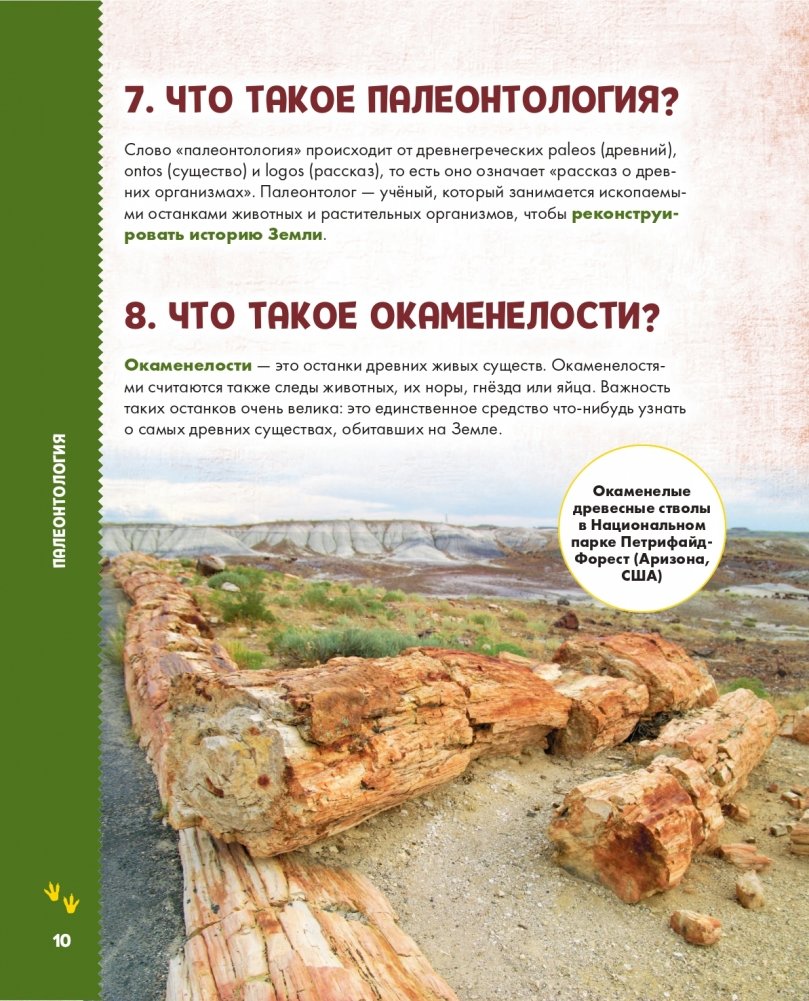 7. ЧТО ТАКОЕ ПАЛЕОНТОЛОГИЯ?

Слово «палеонтология» происходит от древнегреческих paleos (древний), ontos (существо) и logos (рассказ), то есть оно означает «рассказ о древних организмах». Палеонтолог — учёный, который занимается ископаемыми останками животных и растительных организмов, чтобы реконструировать историю Земли.

8. ЧТО ТАКОЕ ОКАМЕНЕЛОСТИ?

Окаменелости — это останки древних живых существ. Окаменелостями считаются также следы животных, их норы, гнёзда или яйца. Важность таких останков очень велика: это единственное средство что-нибудь узнать о самых древних существах, обитавших на Земле.

Окаменелые древесные стволы в Национальном парке Петрифайд-Форест (Аризона, США)

ПАЛЕОНТОЛОГИЯ

10